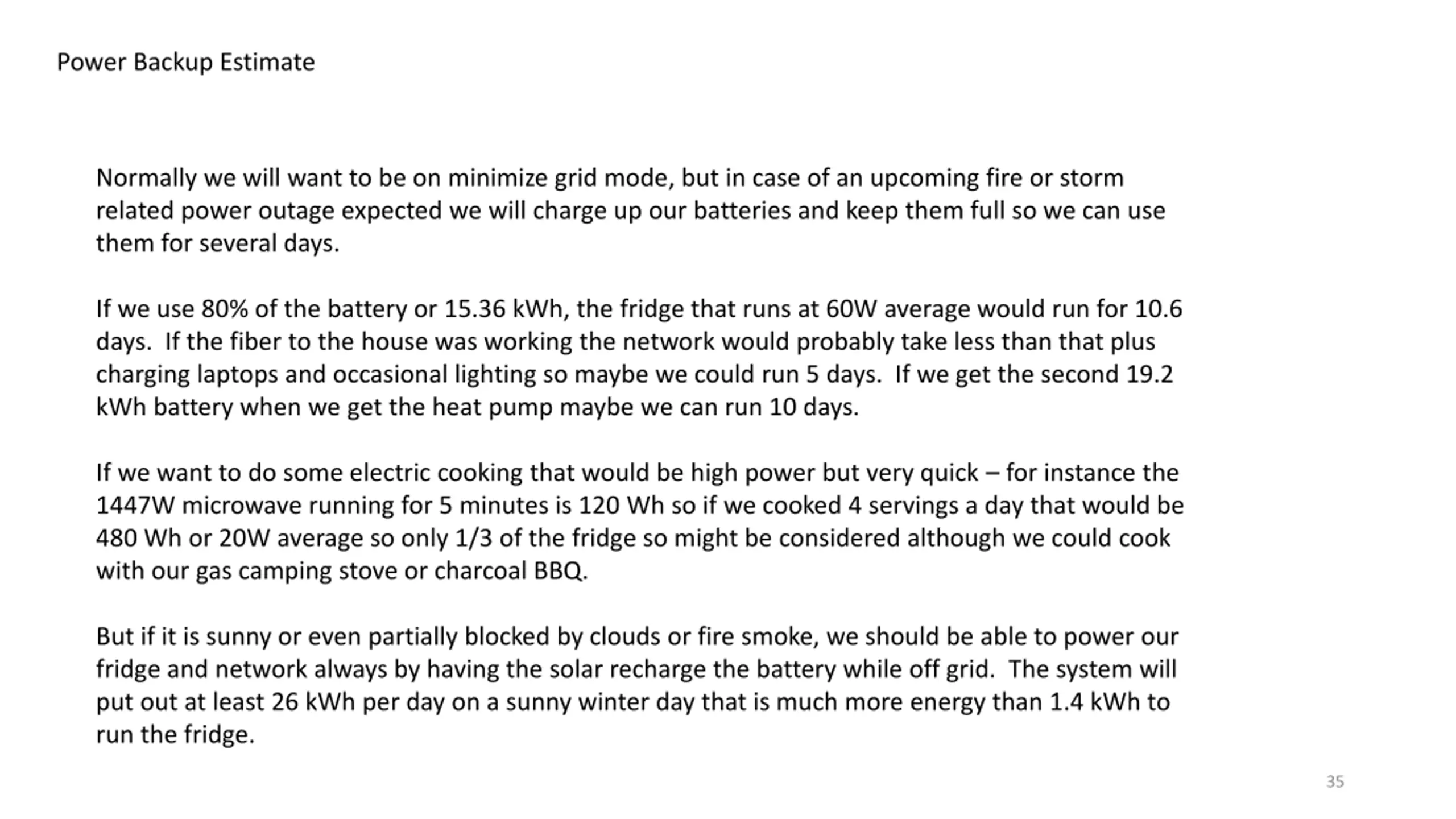 Power Backup Estimate

Normally we will want to be on minimize grid mode, but in case of an upcoming fire or storm related power outage expected we will charge up our batteries and keep them full so we can use them for several days.

If we use 80% of the battery or 15.36 kWh, the fridge that runs at 60W average would run for 10.6 days. If the fiber to the house was working the network would probably take less than that plus charging laptops and occasional lighting so maybe we could run 5 days. If we get the second 19.2 kWh battery when we get the heat pump maybe we can run 10 days.

If we want to do some electric cooking that would be high power but very quick – for instance the 1447W microwave running for 5 minutes is 120 Wh so if we cooked 4 servings a day that would be 480 Wh or 20W average so only 1/3 of the fridge so might be considered although we could cook with our gas camping stove or charcoal BBQ.

But if it is sunny or even partially blocked by clouds or fire smoke, we should be able to power our fridge and network always by having the solar recharge the battery while off grid. The system will put out at least 26 kWh per day on a sunny winter day that is much more energy than 1.4 kWh to run the fridge.

35